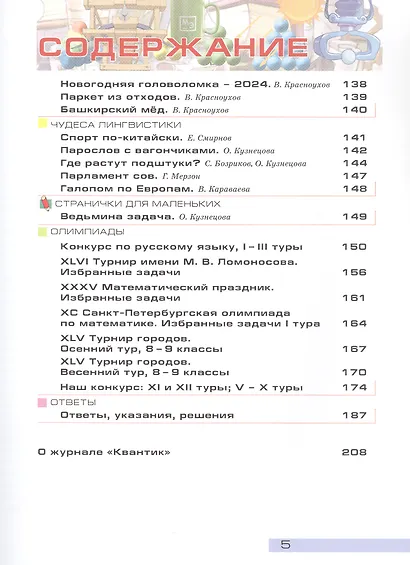 СОДЕРЖАНИЕ

Новогодняя головоломка – 2024. В. Красноухов 138
Паркет из отходов. В. Красноухов 139
Башкирский мёд. В. Красноухов 140

ЧУДЕСА ЛИНГВИСТИКИ

Спорт по-китайски. Е. Смирнов 141
Парослов с вагончиками. О. Кузнецова 142
Где растут подштуки? С. Бозриков, О. Кузнецова 144
Парламент сов. Г. Мерзон 147
Галопом по Европам. В. Караваева 148

СТРАНИЧКИ ДЛЯ МАЛЕНЬКИХ

Ведьмина задача. О. Кузнецова 149

ОЛИМПИАДЫ

Конкурс по русскому языку, I – III туры 150
XLVI Турнир имени М. В. Ломоносова. Избранные задачи 156
XXXV Математический праздник. Избранные задачи 161
XC Санкт-Петербургская олимпиада по математике. Избранные задачи I тура 164
XLV Турнир городов. Осенний тур, 8 – 9 классы 167
XLV Турнир городов. Весенний тур, 8 – 9 классы 170
Наш конкурс: XI и XII туры; V – X туры 174

ОТВЕТЫ

Ответы, указания, решения 187

О журнале «Квантик» 208

5